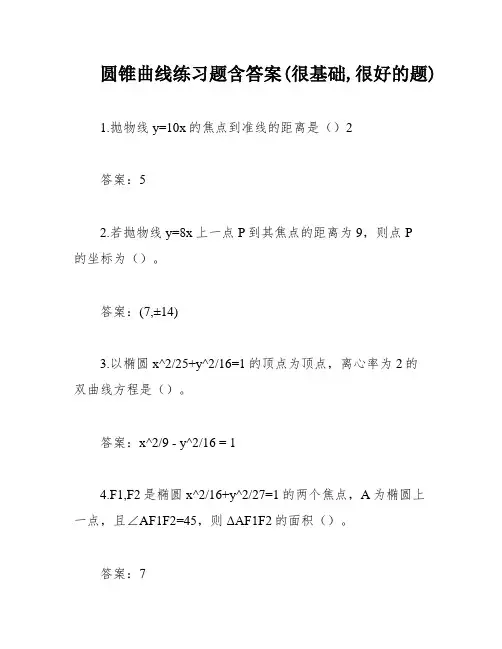 圆锥曲线练习题含答案(很基础,很好的题)

1.抛物线 y=10x 的焦点到准线的距离是（）2

答案：5

2.若抛物线 y=8x 上一点 P 到其焦点的距离为 9，则点 P 的坐标为（）。

答案：(7,±14)

3.以椭圆 x^2/25+y^2/16=1 的顶点为顶点，离心率为 2 的双曲线方程是（）。

答案：x^2/9 - y^2/16 = 1

4.F1,F2 是椭圆 x^2/16+y^2/27=1 的两个焦点，A 为椭圆上一点，且∠AF1F2=45，则 ΔAF1F2 的面积（）。

答案：7